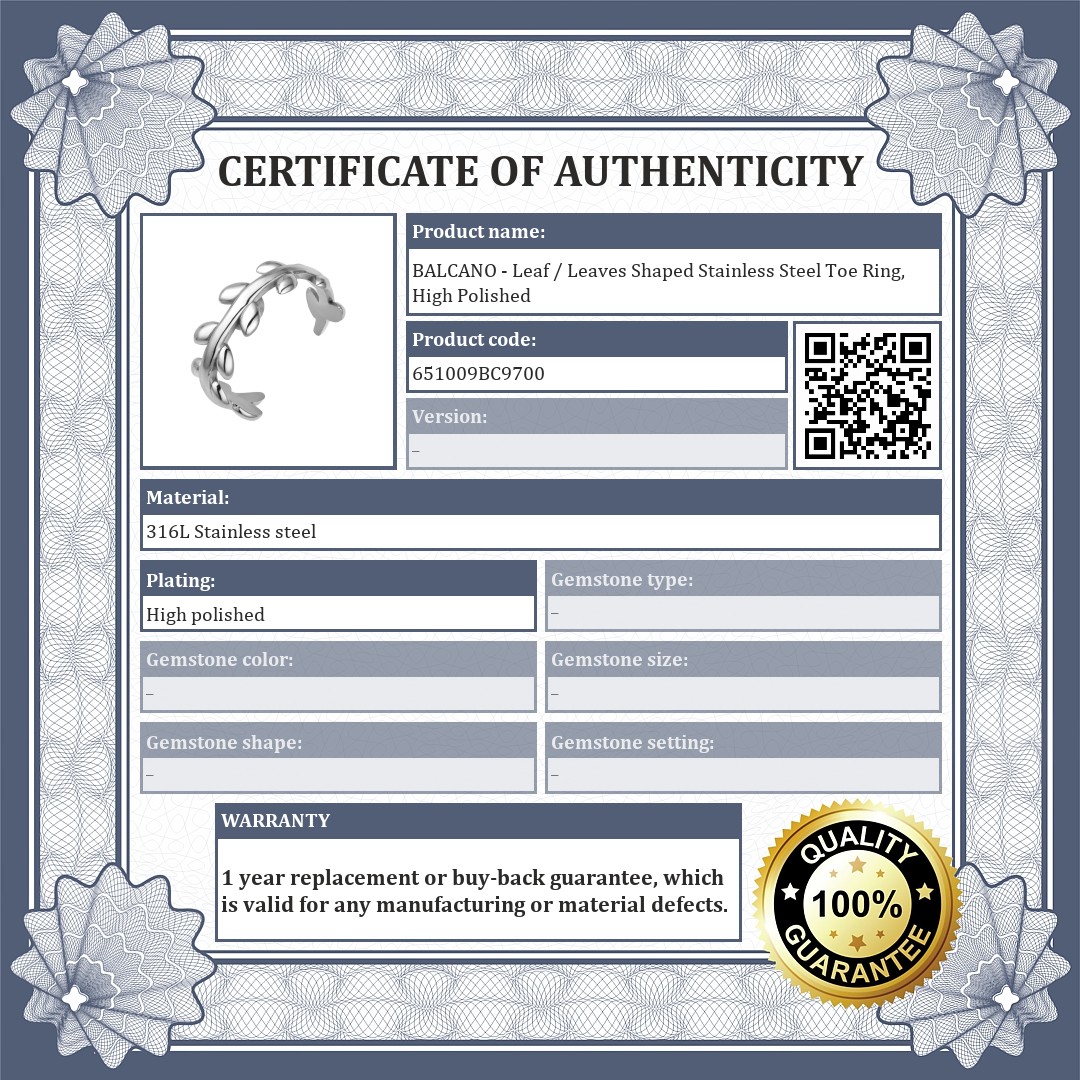 CERTIFICATE OF AUTHENTICITY

Product name:

BALCANO - Leaf / Leaves Shaped Stainless Steel Toe Ring, High Polished

Product code:

651009BC9700

Version:

–

Material:

316L Stainless steel

Plating:

High polished

Gemstone type:

–

Gemstone color:

–

Gemstone size:

–

Gemstone shape:

–

Gemstone setting:

–

WARRANTY

1 year replacement or buy-back guarantee, which is valid for any manufacturing or material defects.

QUALITY
100%
GUARANTEE